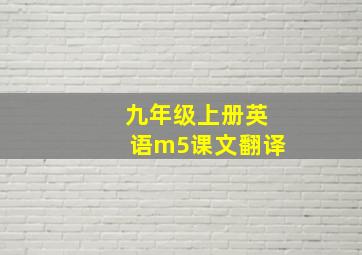 九年级上册英语m5课文翻译